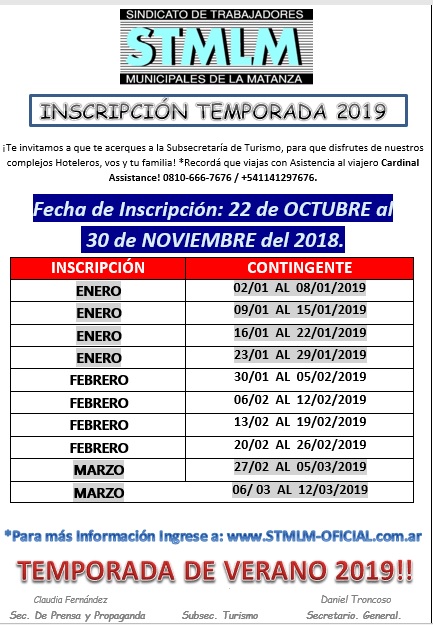 SINDICATO DE TRABAJADORES
STMLM
MUNICIPALES DE LA MATANZA

INSCRIPCIÓN TEMPORADA 2019

¡Te invitamos a que te acerques a la Subsecretaría de Turismo, para que disfrutes de nuestros complejos Hoteleros, vos y tu familia! *Recordá que viajas con Asistencia al viajero Cardinal Assistance! 0810-666-7676 / +541141297676.

Fecha de Inscripción: 22 de OCTUBRE al 30 de NOVIEMBRE del 2018.

| INSCRIPCIÓN | CONTINGENTE |
|---|---|
| ENERO | 02/01 AL 08/01/2019 |
| ENERO | 09/01 AL 15/01/2019 |
| ENERO | 16/01 AL 22/01/2019 |
| ENERO | 23/01 AL 29/01/2019 |
| FEBRERO | 30/01 AL 05/02/2019 |
| FEBRERO | 06/02 AL 12/02/2019 |
| FEBRERO | 13/02 AL 19/02/2019 |
| FEBRERO | 20/02 AL 26/02/2019 |
| MARZO | 27/02 AL 05/03/2019 |
| MARZO | 06/ 03 AL 12/03/2019 |

*Para más Información Ingrese a: www.STMLM-OFICIAL.com.ar

TEMPORADA DE VERANO 2019!!

Claudia Fernández
Sec. De Prensa y Propaganda

Subsec. Turismo

Daniel Troncoso
Secretario. General.